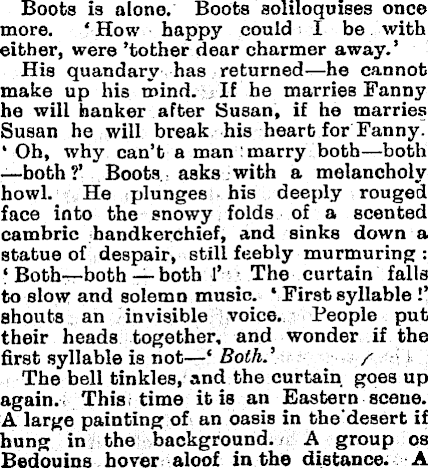 Boots is alone. Boots soliloquises once more. 'How happy could I be with either, were 'tother dear charmer away.'

His quandary has returned—he cannot make up his mind. If he marries Fanny he will hanker after Susan, if he marries Susan he will break his heart for Fanny. 'Oh, why can't a man marry both—both—both?' Boots asks with a melancholy howl. He plunges his deeply rouged face into the snowy folds of a scented cambric handkerchief, and sinks down a statue of despair, still feebly murmuring: 'Both—both—both!' The curtain falls to slow and solemn music. 'First syllable!' shouts an invisible voice. People put their heads together, and wonder if the first syllable is not—'Both.'

The bell tinkles, and the curtain goes up again. This time it is an Eastern scene. A large painting of an oasis in the desert if hung in the background. A group os Bedouins hover aloof in the distance. A